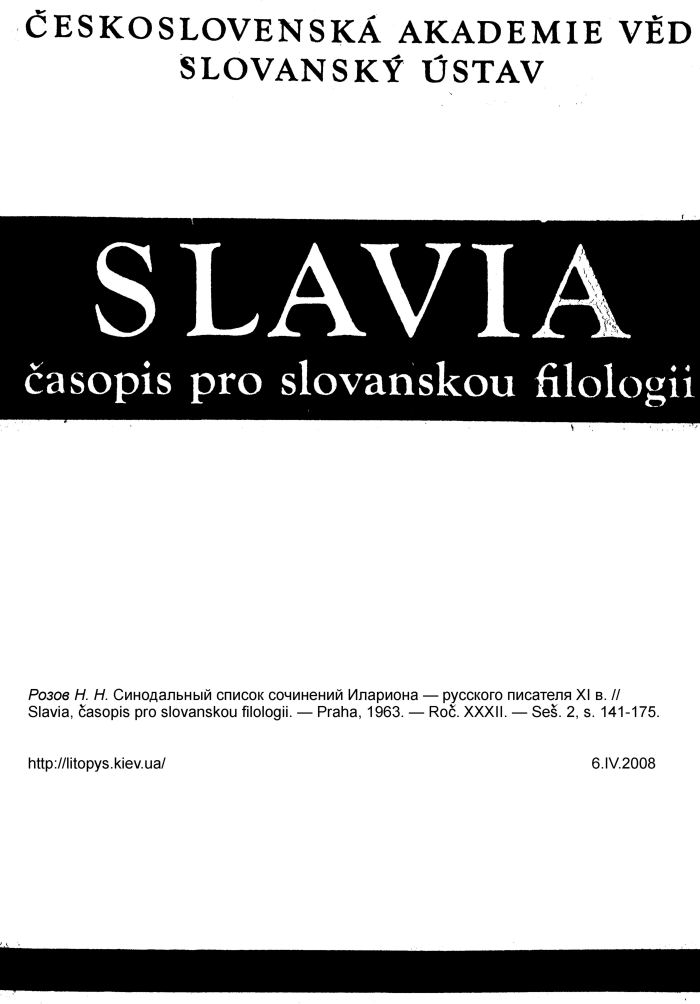 ČESKOSLOVENSKÁ AKADEMIE VĚD
SLOVANSKÝ ÚSTAV

SLAVIA
časopis pro slovanskou filologii

Розов Н. Н. Синодальный список сочинений Илариона — русского писателя XI в. // Slavia, časopis pro slovanskou filologii. — Praha, 1963. — Roč. XXXII. — Seš. 2, s. 141-175.

http://litopys.kiev.ua/ 6.IV.2008